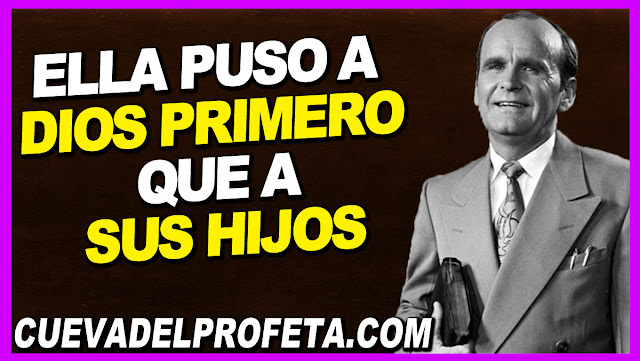 ELLA PUSO A
DIOS PRIMERO
QUE A
SUS HIJOS

CUEVADELPROFETA.COM